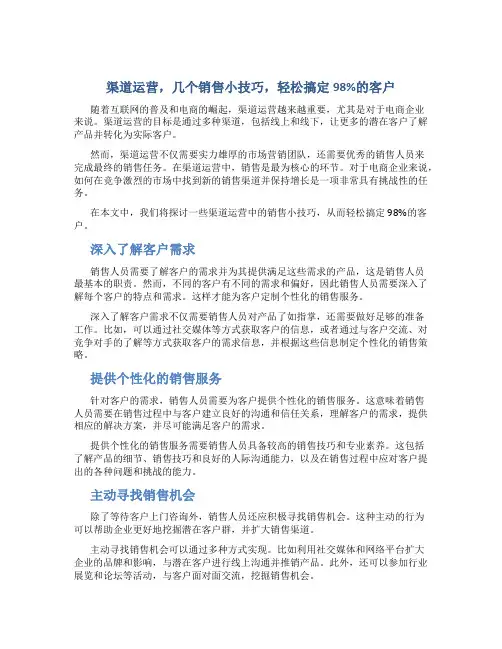 渠道运营，几个销售小技巧，轻松搞定 98%的客户

随着互联网的普及和电商的崛起，渠道运营越来越重要，尤其是对于电商企业来说。渠道运营的目标是通过多种渠道，包括线上和线下，让更多的潜在客户了解产品并转化为实际客户。

然而，渠道运营不仅需要实力雄厚的市场营销团队，还需要优秀的销售人员来完成最终的销售任务。在渠道运营中，销售是最为核心的环节。对于电商企业来说，如何在竞争激烈的市场中找到新的销售渠道并保持增长是一项非常具有挑战性的任务。

在本文中，我们将探讨一些渠道运营中的销售小技巧，从而轻松搞定 98%的客户。

深入了解客户需求

销售人员需要了解客户的需求并为其提供满足这些需求的产品，这是销售人员最基本的职责。然而，不同的客户有不同的需求和偏好，因此销售人员需要深入了解每个客户的特点和需求。这样才能为客户定制个性化的销售服务。

深入了解客户需求不仅需要销售人员对产品了如指掌，还需要做好足够的准备工作。比如，可以通过社交媒体等方式获取客户的信息，或者通过与客户交流、对竞争对手的了解等方式获取客户的需求信息，并根据这些信息制定个性化的销售策略。

提供个性化的销售服务

针对客户的需求，销售人员需要为客户提供个性化的销售服务。这意味着销售人员需要在销售过程中与客户建立良好的沟通和信任关系，理解客户的需求，提供相应的解决方案，并尽可能满足客户的需求。

提供个性化的销售服务需要销售人员具备较高的销售技巧和专业素养。这包括了解产品的细节、销售技巧和良好的人际沟通能力，以及在销售过程中应对客户提出的各种问题和挑战的能力。

主动寻找销售机会

除了等待客户上门咨询外，销售人员还应积极寻找销售机会。这种主动的行为可以帮助企业更好地挖掘潜在客户群，并扩大销售渠道。

主动寻找销售机会可以通过多种方式实现。比如利用社交媒体和网络平台扩大企业的品牌和影响，与潜在客户进行线上沟通并推销产品。此外，还可以参加行业展览和论坛等活动，与客户面对面交流，挖掘销售机会。